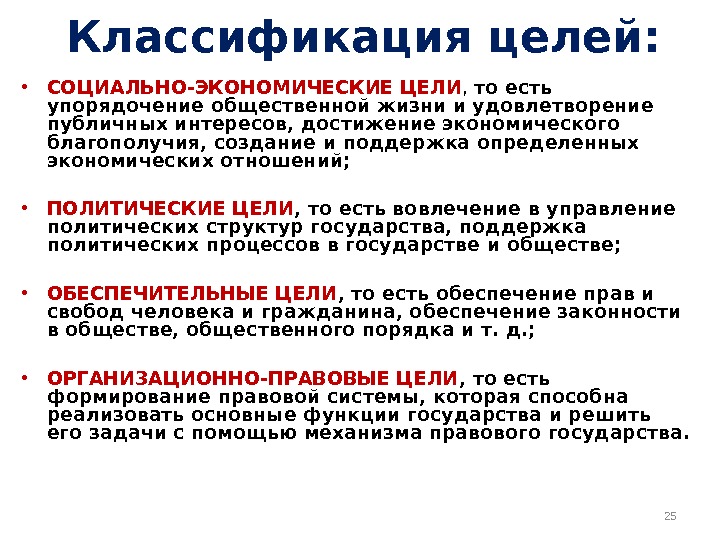 Классификация целей:

• СОЦИАЛЬНО-ЭКОНОМИЧЕСКИЕ ЦЕЛИ, то есть упорядочение общественной жизни и удовлетворение публичных интересов, достижение экономического благополучия, создание и поддержка определенных экономических отношений;

• ПОЛИТИЧЕСКИЕ ЦЕЛИ, то есть вовлечение в управление политических структур государства, поддержка политических процессов в государстве и обществе;

• ОБЕСПЕЧИТЕЛЬНЫЕ ЦЕЛИ, то есть обеспечение прав и свобод человека и гражданина, обеспечение законности в обществе, общественного порядка и т. д.;

• ОРГАНИЗАЦИОННО-ПРАВОВЫЕ ЦЕЛИ, то есть формирование правовой системы, которая способна реализовать основные функции государства и решить его задачи с помощью механизма правового государства.

25